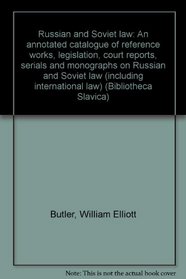 Russian and Soviet law: An annotated catalogue of reference works, legislation, court reports, serials and monographs on Russian and Soviet law (including international law) (Bibliotheca Slavica)

Butler, William Elliott

Note: This is not the actual book cover